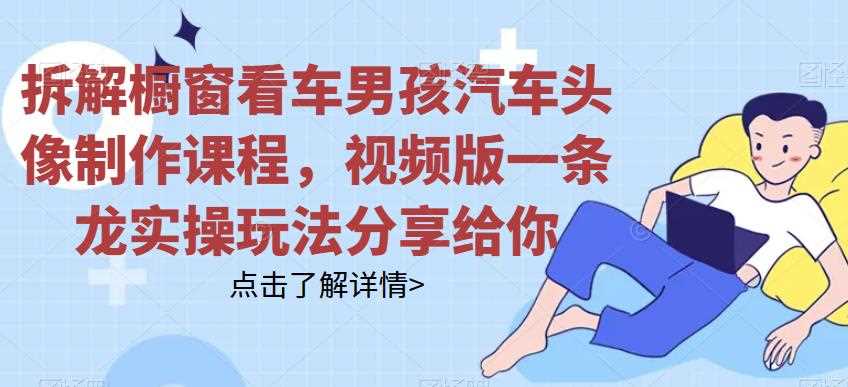 拆解橱窗看车男孩汽车头像制作课程，视频版一条龙实操玩法分享给你

点击了解详情>